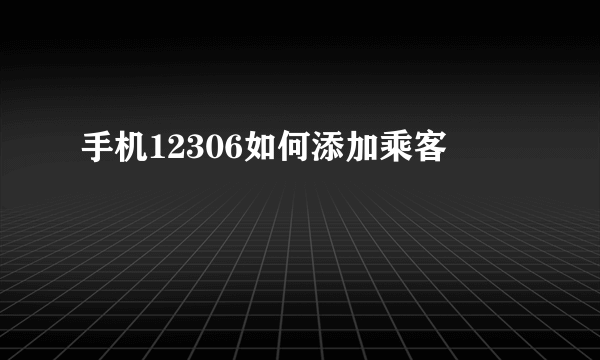 手机12306如何添加乘客